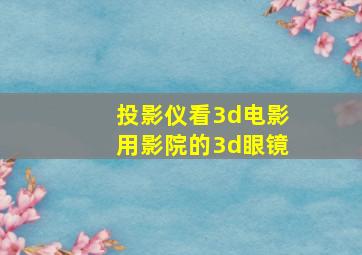 投影仪看3d电影
用影院的3d眼镜